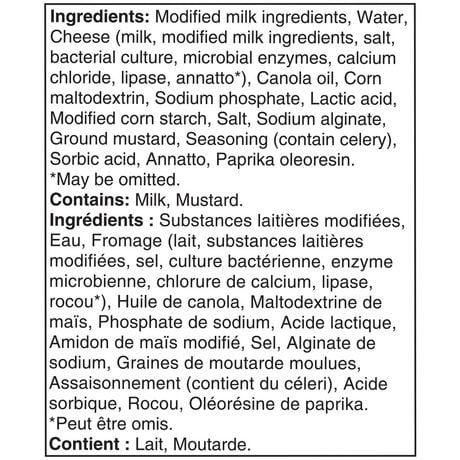 Ingredients: Modified milk ingredients, Water, Cheese (milk, modified milk ingredients, salt, bacterial culture, microbial enzymes, calcium chloride, lipase, annatto*), Canola oil, Corn maltodextrin, Sodium phosphate, Lactic acid, Modified corn starch, Salt, Sodium alginate, Ground mustard, Seasoning (contain celery), Sorbic acid, Annatto, Paprika oleoresin.
*May be omitted.
Contains: Milk, Mustard.
Ingrédients : Substances laitières modifiées, Eau, Fromage (lait, substances laitières modifiées, sel, culture bactérienne, enzyme microbienne, chlorure de calcium, lipase, rocou*), Huile de canola, Maltodextrine de maïs, Phosphate de sodium, Acide lactique, Amidon de maïs modifié, Sel, Alginate de sodium, Graines de moutarde moulues, Assaisonnement (contient du céleri), Acide sorbique, Rocou, Oléorésine de paprika.
*Peut être omis.
Contient : Lait, Moutarde.